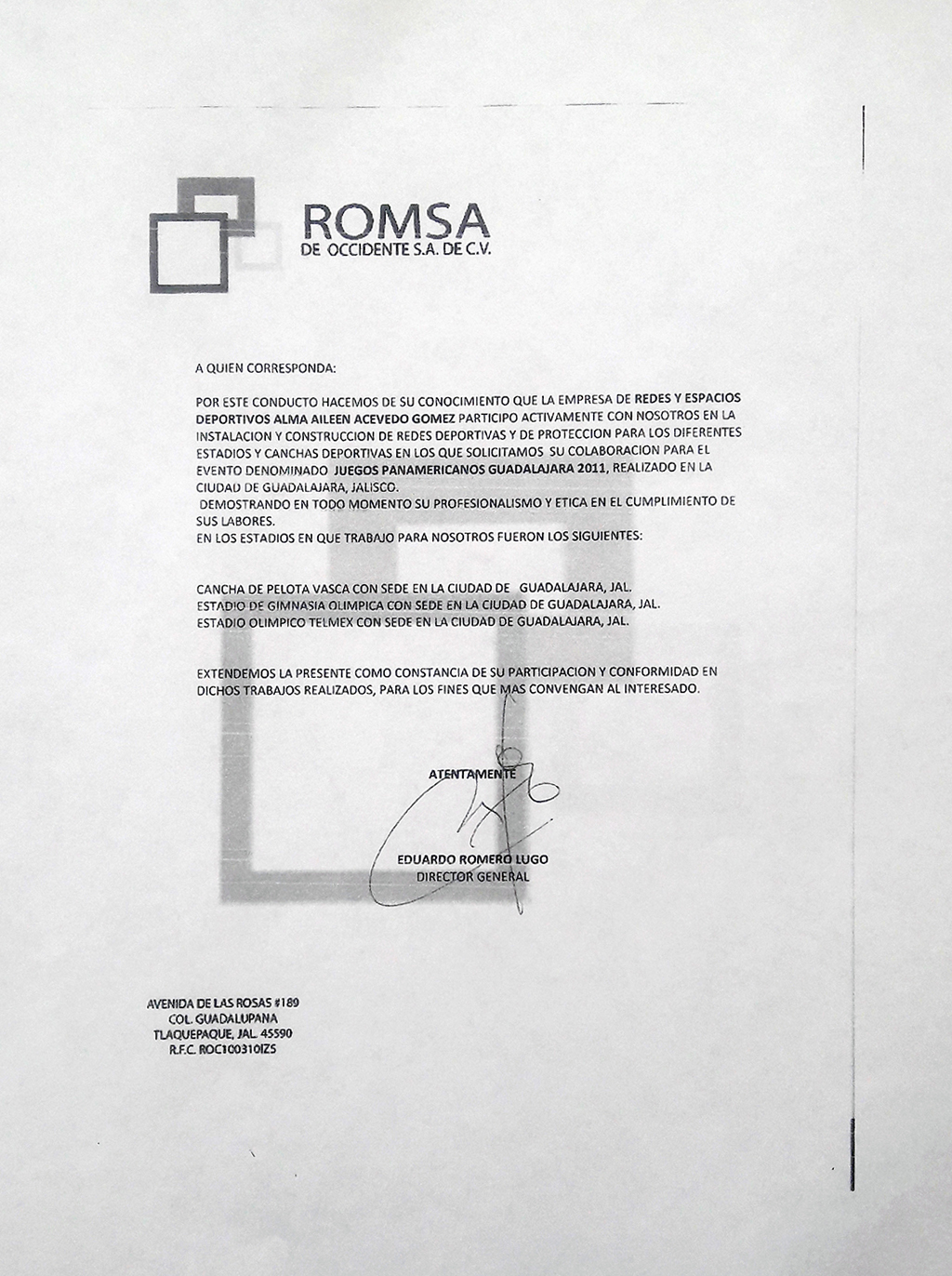 ROMSA
DE OCCIDENTE S.A. DE C.V.

A QUIEN CORRESPONDA:

POR ESTE CONDUCTO HACEMOS DE SU CONOCIMIENTO QUE LA EMPRESA DE REDES Y ESPACIOS DEPORTIVOS ALMA AILEEN ACEVEDO GOMEZ PARTICIPO ACTIVAMENTE CON NOSOTROS EN LA INSTALACION Y CONSTRUCCION DE REDES DEPORTIVAS Y DE PROTECCION PARA LOS DIFERENTES ESTADIOS Y CANCHAS DEPORTIVAS EN LOS QUE SOLICITAMOS SU COLABORACION PARA EL EVENTO DENOMINADO JUEGOS PANAMERICANOS GUADALAJARA 2011, REALIZADO EN LA CIUDAD DE GUADALAJARA, JALISCO.
DEMOSTRANDO EN TODO MOMENTO SU PROFESIONALISMO Y ETICA EN EL CUMPLIMIENTO DE SUS LABORES.
EN LOS ESTADIOS EN QUE TRABAJO PARA NOSOTROS FUERON LOS SIGUIENTES:

CANCHA DE PELOTA VASCA CON SEDE EN LA CIUDAD DE GUADALAJARA, JAL.
ESTADIO DE GIMNASIA OLIMPICA CON SEDE EN LA CIUDAD DE GUADALAJARA, JAL.
ESTADIO OLIMPICO TELMEX CON SEDE EN LA CIUDAD DE GUADALAJARA, JAL.

EXTENDEMOS LA PRESENTE COMO CONSTANCIA DE SU PARTICIPACION Y CONFORMIDAD EN DICHOS TRABAJOS REALIZADOS, PARA LOS FINES QUE MAS CONVENGAN AL INTERESADO.

ATENTAMENTE

EDUARDO ROMERO LUGO
DIRECTOR GENERAL

AVENIDA DE LAS ROSAS #189
COL. GUADALUPANA
TLAQUEPAQUE, JAL. 45590
R.F.C. ROC100310IZ5